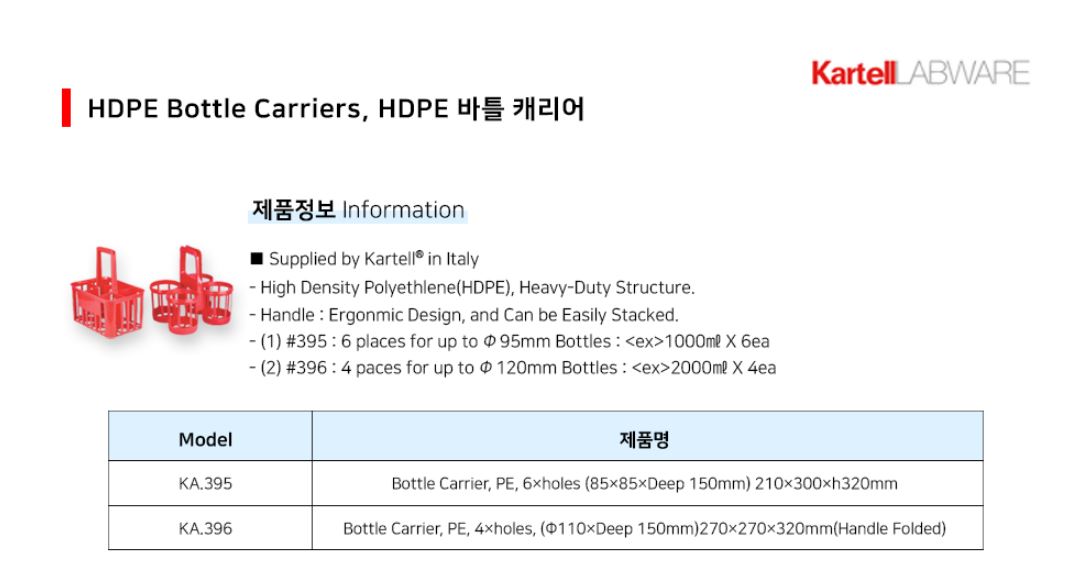 KartellLABWARE

HDPE Bottle Carriers, HDPE 바틀 캐리어

제품정보 Information

■ Supplied by Kartell® in Italy

- High Density Polyethlene(HDPE), Heavy-Duty Structure.
- Handle : Ergonmic Design, and Can be Easily Stacked.
- (1) #395 : 6 places for up to Φ 95mm Bottles : <ex>1000㎖ X 6ea
- (2) #396 : 4 paces for up to Φ 120mm Bottles : <ex>2000㎖ X 4ea

| Model | 제품명 |
|---|---|
| KA.395 | Bottle Carrier, PE, 6×holes (85×85×Deep 150mm) 210×300×h320mm |
| KA.396 | Bottle Carrier, PE, 4×holes, (Φ110×Deep 150mm)270×270×320mm(Handle Folded) |